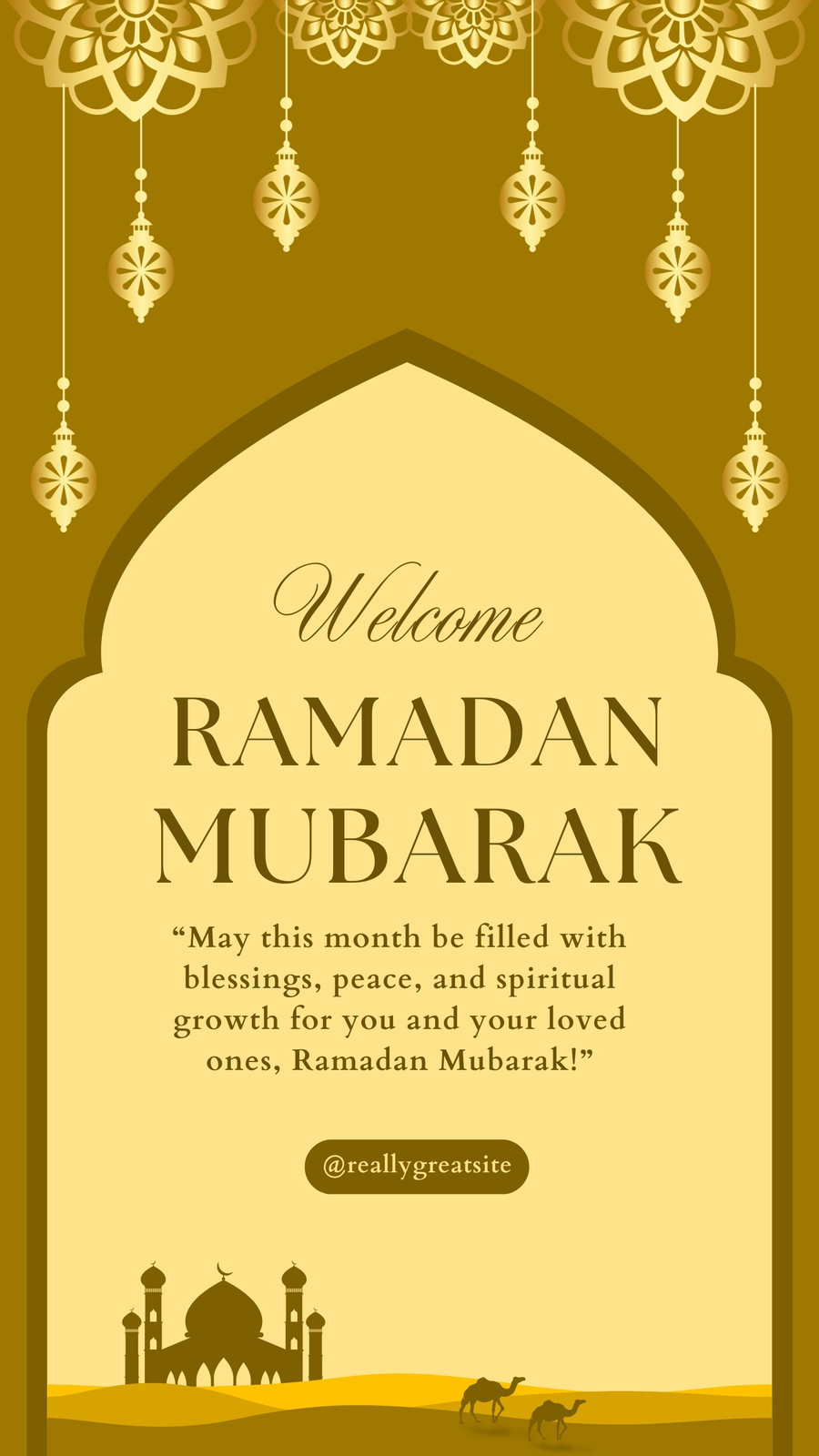 Welcome

RAMADAN
MUBARAK

"May this month be filled with blessings, peace, and spiritual growth for you and your loved ones, Ramadan Mubarak!"

@reallygreatsite